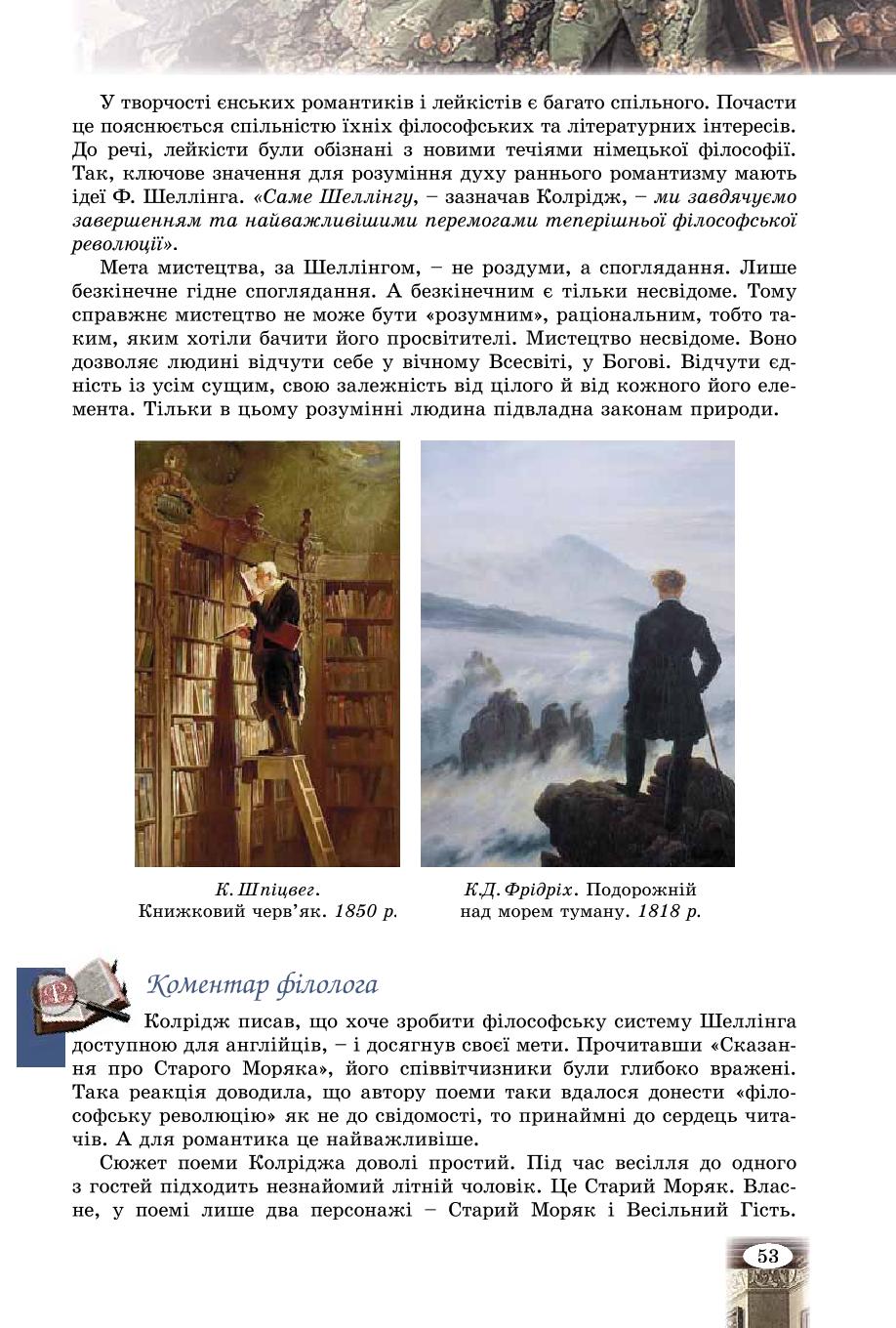 У творчості єнських романтиків і лейкістів є багато спільного. Почасти це пояснюється спільністю їхніх філософських та літературних інтересів. До речі, лейкісти були обізнані з новими течіями німецької філософії. Так, ключове значення для розуміння духу раннього романтизму мають ідеї Ф. Шеллінга. «Саме Шеллінгу, – зазначав Колрідж, – ми завдячуємо завершенням та найважливішими перемогами теперішньої філософської революції».

Мета мистецтва, за Шеллінгом, – не роздуми, а споглядання. Лише безкінечне гідне споглядання. А безкінечним є тільки несвідоме. Тому справжнє мистецтво не може бути «розумним», раціональним, тобто таким, яким хотіли бачити його просвітителі. Мистецтво несвідоме. Воно дозволяє людині відчути себе у вічному Всесвіті, у Богові. Відчути єдність із усім сущим, свою залежність від цілого й від кожного його елемента. Тільки в цьому розумінні людина підвладна законам природи.

К. Шпіцвег. Книжковий черв'як. 1850 р.

К.Д. Фрідріх. Подорожній над морем туману. 1818 р.

Коментар філолога

Колрідж писав, що хоче зробити філософську систему Шеллінга доступною для англійців, – і досягнув своєї мети. Прочитавши «Сказання про Старого Моряка», його співвітчизники були глибоко вражені. Така реакція доводила, що автору поеми таки вдалося донести «філософську революцію» як не до свідомості, то принаймні до сердець читачів. А для романтика це найважливіше.

Сюжет поеми Колріджа доволі простий. Під час весілля до одного з гостей підходить незнайомий літній чоловік. Це Старий Моряк. Власне, у поемі лише два персонажі – Старий Моряк і Весільний Гість.

53